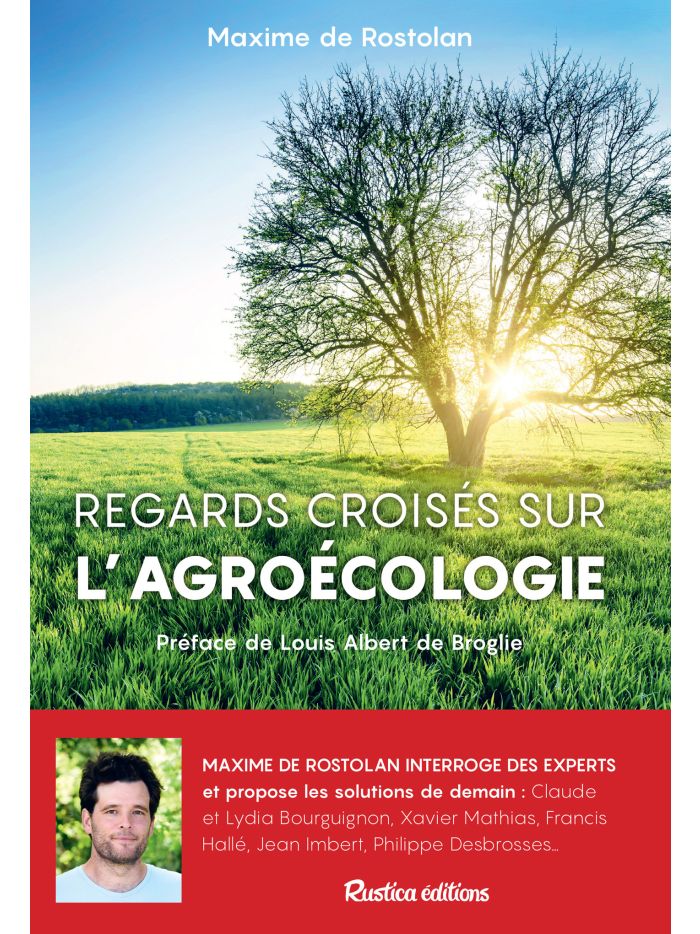 Maxime de Rostolan

REGARDS CROISÉS SUR
L'AGROÉCOLOGIE

Préface de Louis Albert de Broglie

MAXIME DE ROSTOLAN INTERROGE DES EXPERTS et propose les solutions de demain : Claude et Lydia Bourguignon, Xavier Mathias, Francis Hallé, Jean Imbert, Philippe Desbrosses...

Rustica éditions